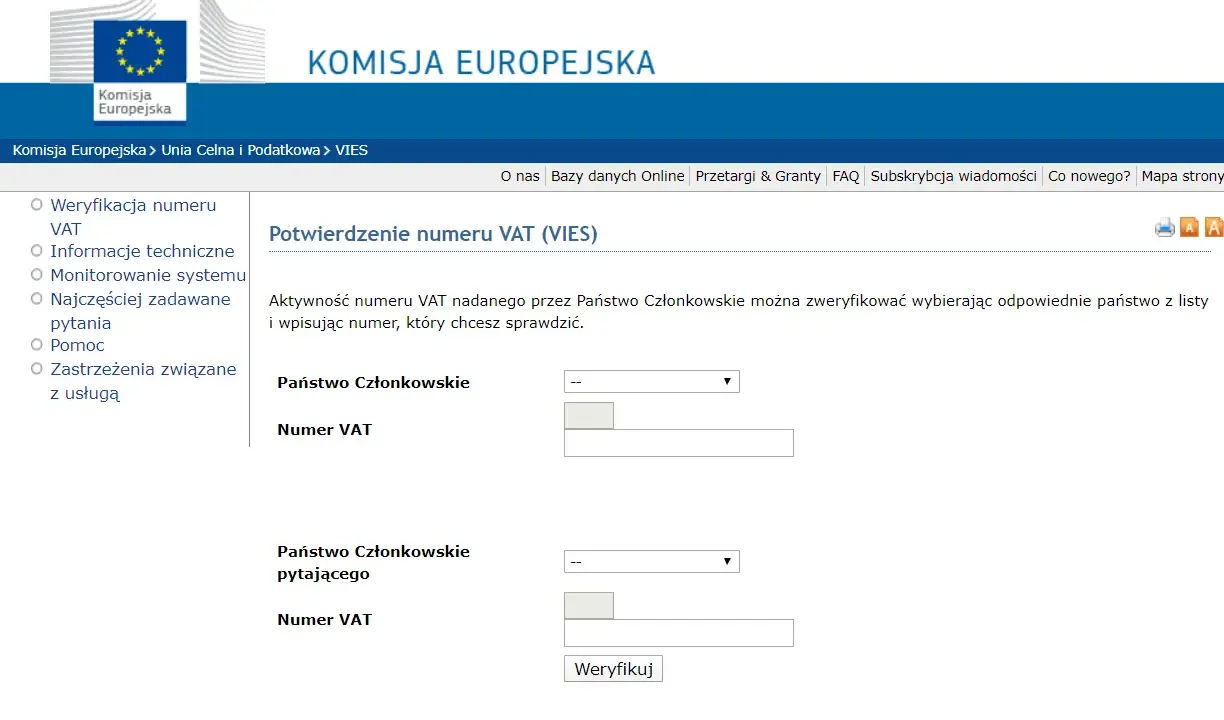 Komisja Europejska

KOMISJA EUROPEJSKA

Komisja Europejska > Unia Celna i Podatkowa > VIES

O nas | Bazy danych Online | Przetargi & Granty | FAQ | Subskrybcja wiadomości | Co nowego? | Mapa strony

Weryfikacja numeru VAT
Informacje techniczne
Monitorowanie systemu
Najczęściej zadawane pytania
Pomoc
Zastrzeżenia związane z usługą

Potwierdzenie numeru VAT (VIES)

A A

Aktywność numeru VAT nadanego przez Państwo Członkowskie można zweryfikować wybierając odpowiednie państwo z listy i wpisując numer, który chcesz sprawdzić.

Państwo Członkowskie --

Numer VAT

Państwo Członkowskie pytającego --

Numer VAT

Weryfikuj